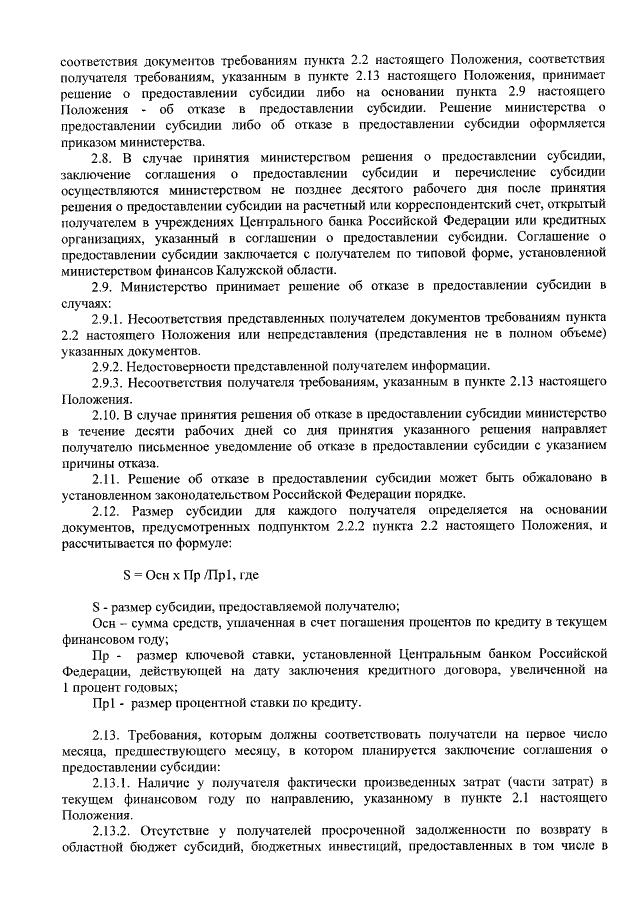 соответствия документов требованиям пункта 2.2 настоящего Положения, соответствия получателя требованиям, указанным в пункте 2.13 настоящего Положения, принимает решение о предоставлении субсидии либо на основании пункта 2.9 настоящего Положения - об отказе в предоставлении субсидии. Решение министерства о предоставлении субсидии либо об отказе в предоставлении субсидии оформляется приказом министерства.

2.8. В случае принятия министерством решения о предоставлении субсидии, заключение соглашения о предоставлении субсидии и перечисление субсидии осуществляются министерством не позднее десятого рабочего дня после принятия решения о предоставлении субсидии на расчетный или корреспондентский счет, открытый получателем в учреждениях Центрального банка Российской Федерации или кредитных организациях, указанный в соглашении о предоставлении субсидии. Соглашение о предоставлении субсидии заключается с получателем по типовой форме, установленной министерством финансов Калужской области.

2.9. Министерство принимает решение об отказе в предоставлении субсидии в случаях:

2.9.1. Несоответствия представленных получателем документов требованиям пункта 2.2 настоящего Положения или непредставления (представления не в полном объеме) указанных документов.

2.9.2. Недостоверности представленной получателем информации.

2.9.3. Несоответствия получателя требованиям, указанным в пункте 2.13 настоящего Положения.

2.10. В случае принятия решения об отказе в предоставлении субсидии министерство в течение десяти рабочих дней со дня принятия указанного решения направляет получателю письменное уведомление об отказе в предоставлении субсидии с указанием причины отказа.

2.11. Решение об отказе в предоставлении субсидии может быть обжаловано в установленном законодательством Российской Федерации порядке.

2.12. Размер субсидии для каждого получателя определяется на основании документов, предусмотренных подпунктом 2.2.2 пункта 2.2 настоящего Положения, и рассчитывается по формуле:

S = Осн х Пр /Пр1, где

S - размер субсидии, предоставляемой получателю;

Осн – сумма средств, уплаченная в счет погашения процентов по кредиту в текущем финансовом году;

Пр - размер ключевой ставки, установленной Центральным банком Российской Федерации, действующей на дату заключения кредитного договора, увеличенной на 1 процент годовых;

Пр1 - размер процентной ставки по кредиту.

2.13. Требования, которым должны соответствовать получатели на первое число месяца, предшествующего месяцу, в котором планируется заключение соглашения о предоставлении субсидии:

2.13.1. Наличие у получателя фактически произведенных затрат (части затрат) в текущем финансовом году по направлению, указанному в пункте 2.1 настоящего Положения.

2.13.2. Отсутствие у получателей просроченной задолженности по возврату в областной бюджет субсидий, бюджетных инвестиций, предоставленных в том числе в